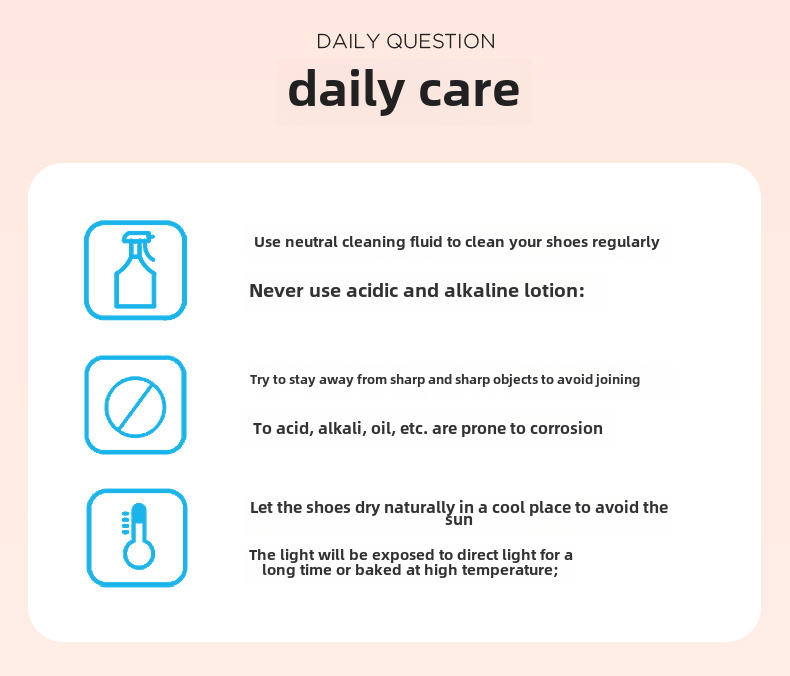 DAILY QUESTION

daily care

Use neutral cleaning fluid to clean your shoes regularly

Never use acidic and alkaline lotion:

Try to stay away from sharp and sharp objects to avoid joining

To acid, alkali, oil, etc. are prone to corrosion

Let the shoes dry naturally in a cool place to avoid the sun

The light will be exposed to direct light for a long time or baked at high temperature;